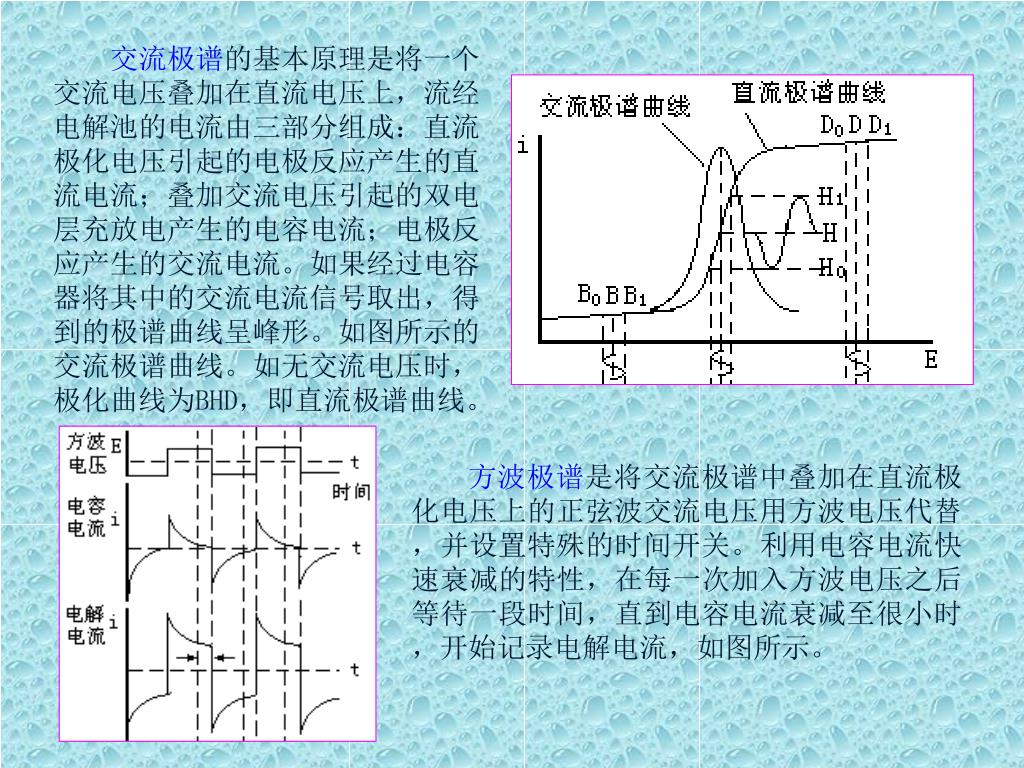 交流极谱的基本原理是将一个交流电压叠加在直流电压上，流经电解池的电流由三部分组成：直流极化电压引起的电极反应产生的直流电流；叠加交流电压引起的双电层充放电产生的电容电流；电极反应产生的交流电流。如果经过电容器将其中的交流电流信号取出，得到的极谱曲线呈峰形。如图所示的交流极谱曲线。如无交流电压时，极化曲线为BHD，即直流极谱曲线。

交流极谱曲线
直流极谱曲线
i
$D_0$ D $D_1$
$H_1$
H
$H_0$
$B_0$ B $B_1$
E

方波电压 E
t
时间
电容电流 i
t
电解电流 i
t

方波极谱是将交流极谱中叠加在直流极化电压上的正弦波交流电压用方波电压代替，并设置特殊的时间开关。利用电容电流快速衰减的特性，在每一次加入方波电压之后等待一段时间，直到电容电流衰减至很小时，开始记录电解电流，如图所示。